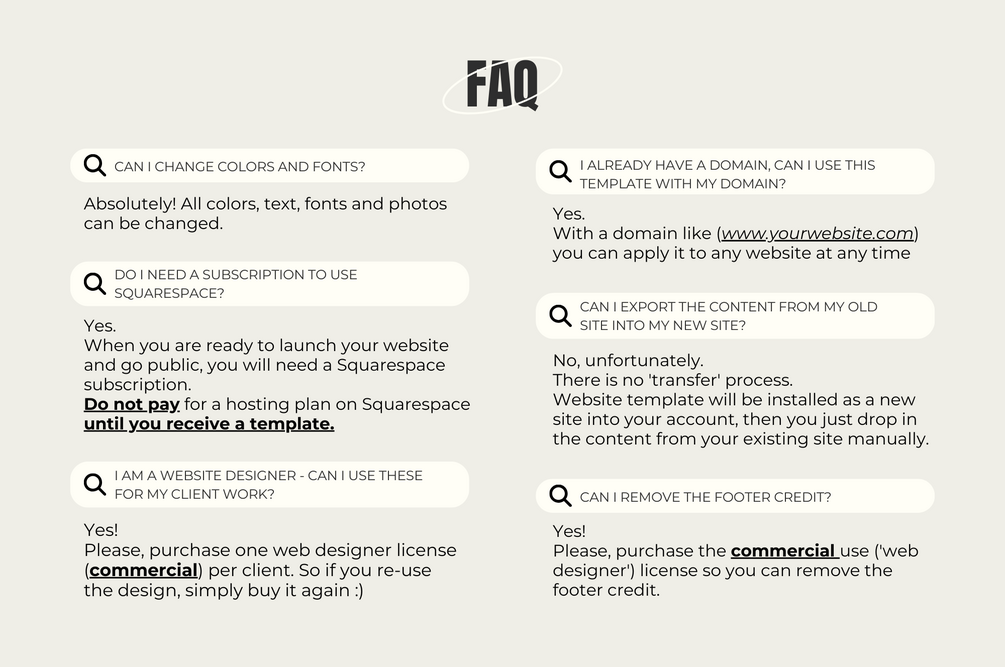 FAQ

CAN I CHANGE COLORS AND FONTS?

Absolutely! All colors, text, fonts and photos can be changed.

DO I NEED A SUBSCRIPTION TO USE SQUARESPACE?

Yes.
When you are ready to launch your website and go public, you will need a Squarespace subscription.
Do not pay for a hosting plan on Squarespace until you receive a template.

I AM A WEBSITE DESIGNER - CAN I USE THESE FOR MY CLIENT WORK?

Yes!
Please, purchase one web designer license (commercial) per client. So if you re-use the design, simply buy it again :)

I ALREADY HAVE A DOMAIN, CAN I USE THIS TEMPLATE WITH MY DOMAIN?

Yes.
With a domain like (www.yourwebsite.com) you can apply it to any website at any time

CAN I EXPORT THE CONTENT FROM MY OLD SITE INTO MY NEW SITE?

No, unfortunately.
There is no 'transfer' process.
Website template will be installed as a new site into your account, then you just drop in the content from your existing site manually.

CAN I REMOVE THE FOOTER CREDIT?

Yes!
Please, purchase the commercial use ('web designer') license so you can remove the footer credit.